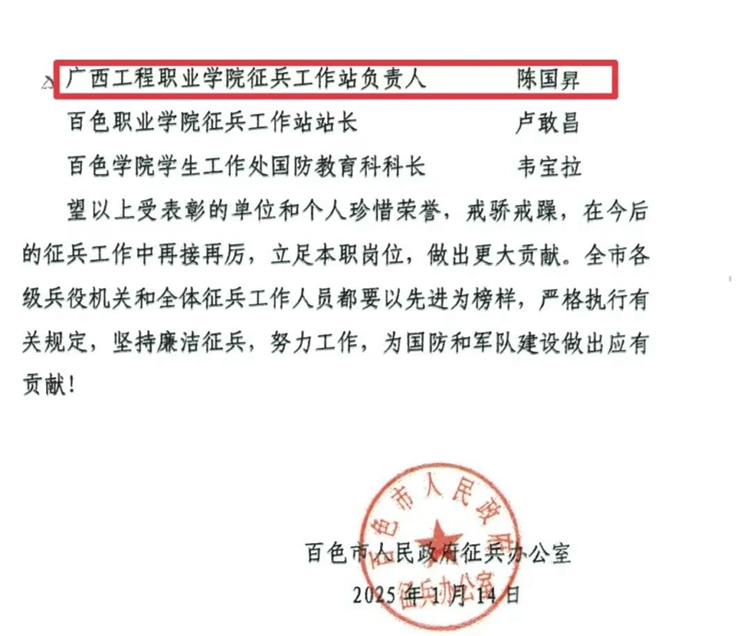 广西工程职业学院征兵工作站负责人　　　　陈国昇

百色职业学院征兵工作站站长　　　　卢敢昌

百色学院学生工作处国防教育科科长　　　　韦宝拉

望以上受表彰的单位和个人珍惜荣誉，戒骄戒躁，在今后的征兵工作中再接再厉，立足本职岗位，做出更大贡献。全市各级兵役机关和全体征兵工作人员都要以先进为榜样，严格执行有关规定，坚持廉洁征兵，努力工作，为国防和军队建设做出应有贡献！

百色市人民政府征兵办公室

2025年1月14日

百色市人民政府征兵办公室